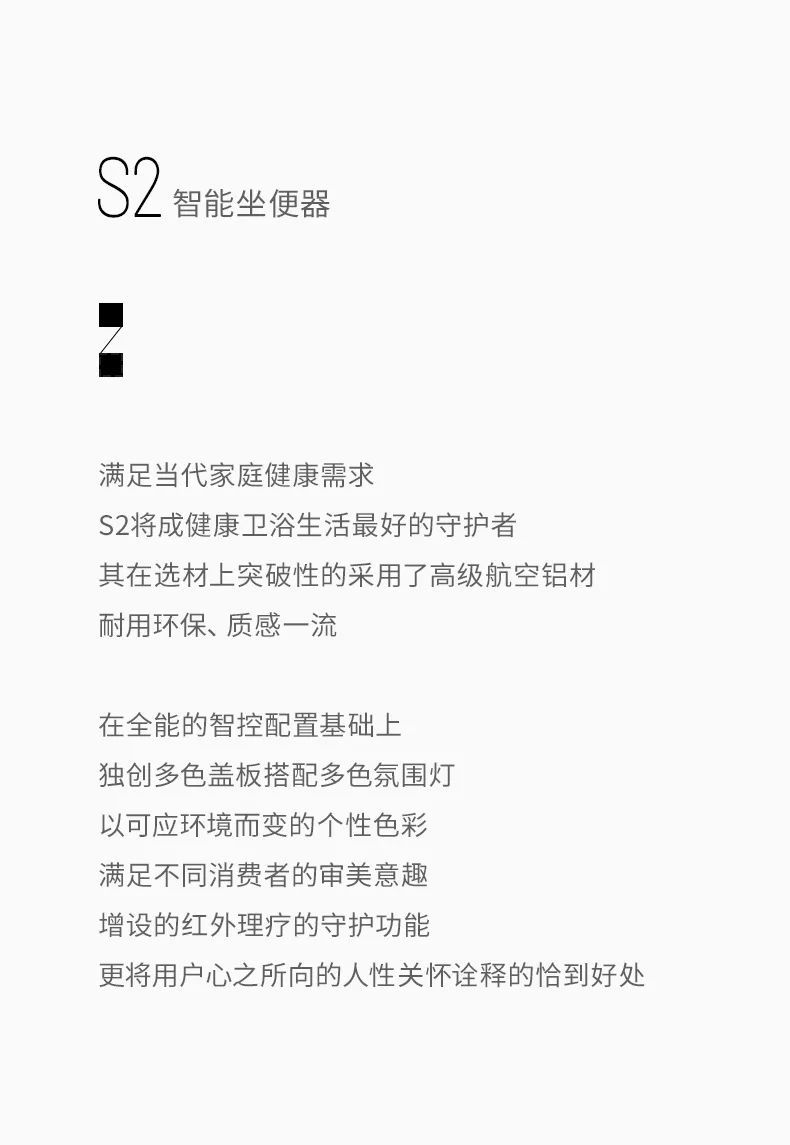 S2 智能坐便器

满足当代家庭健康需求
S2将成健康卫浴生活最好的守护者
其在选材上突破性的采用了高级航空铝材
耐用环保、质感一流

在全能的智控配置基础上
独创多色盖板搭配多色氛围灯
以可应环境而变的个性色彩
满足不同消费者的审美意趣
增设的红外理疗的守护功能
更将用户心之所向的人性关怀诠释的恰到好处